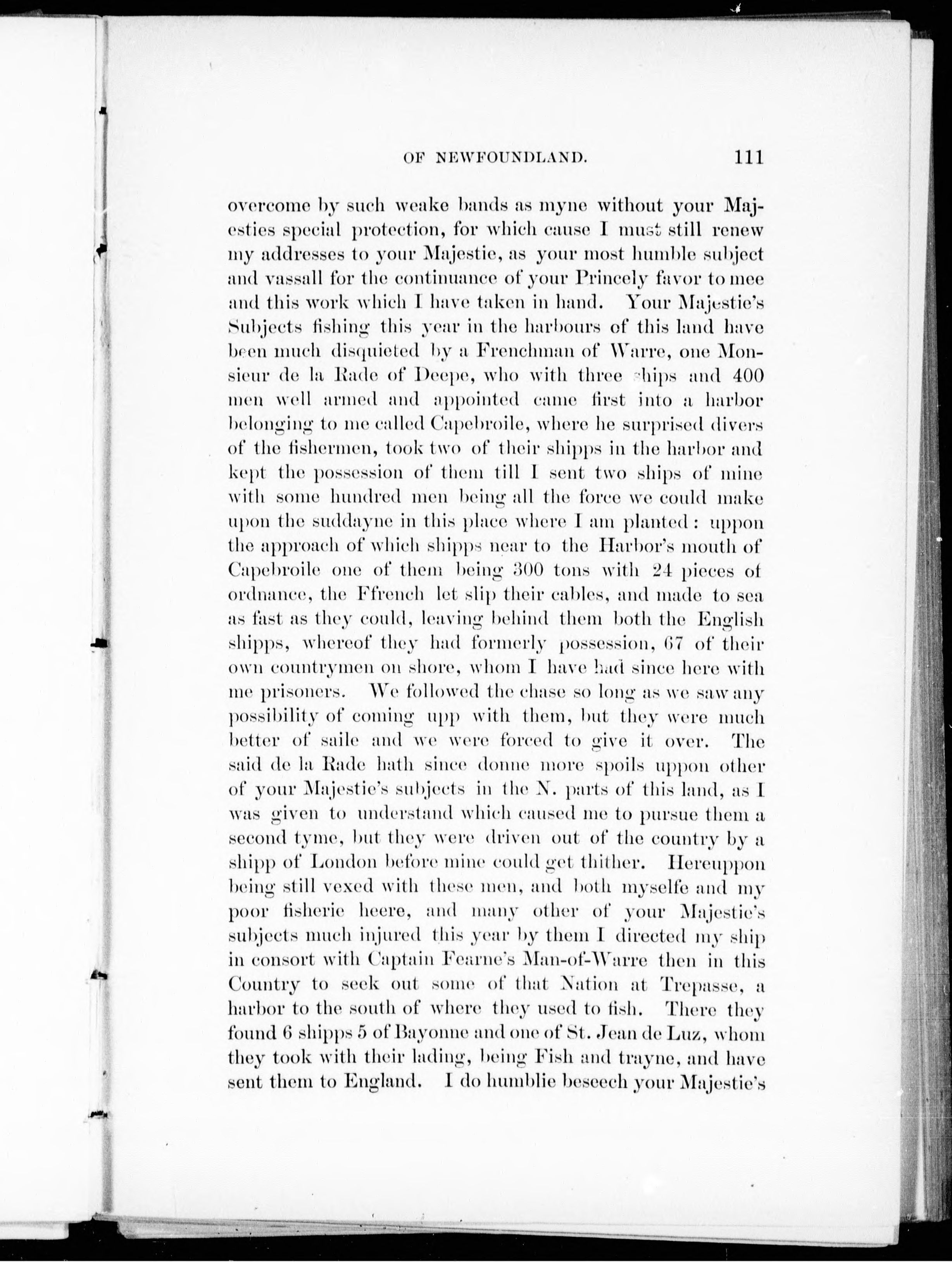 OF NEWFOUNDLAND. 111

overcome by such weake bands as myne without your Majesties special protection, for which cause I must still renew my addresses to your Majestie, as your most humble subject and vassall for the continuance of your Princely favor to mee and this work which I have taken in hand. Your Majestie's Subjects fishing this year in the harbours of this land have been much disquieted by a Frenchman of Warre, one Monsieur de la Rade of Deepe, who with three ships and 400 men well armed and appointed came first into a harbor belonging to me called Capebroile, where he surprised divers of the fishermen, took two of their shipps in the harbor and kept the possession of them till I sent two ships of mine with some hundred men being all the force we could make upon the suddayne in this place where I am planted: uppon the approach of which shipps near to the Harbor's mouth of Capebroile one of them being 300 tons with 24 pieces of ordnance, the Ffrench let slip their cables, and made to sea as fast as they could, leaving behind them both the English shipps, whereof they had formerly possession, 67 of their own countrymen on shore, whom I have had since here with me prisoners. We followed the chase so long as we saw any possibility of coming upp with them, but they were much better of saile and we were forced to give it over. The said de la Rade hath since donne more spoils uppon other of your Majestie's subjects in the N. parts of this land, as I was given to understand which caused me to pursue them a second tyme, but they were driven out of the country by a shipp of London before mine could get thither. Hereuppon being still vexed with these men, and both myselfe and my poor fisherie heere, and many other of your Majestie's subjects much injured this year by them I directed my ship in consort with Captain Fearne's Man-of-Warre then in this Country to seek out some of that Nation at Trepasse, a harbor to the south of where they used to fish. There they found 6 shipps 5 of Bayonne and one of St. Jean de Luz, whom they took with their lading, being Fish and trayne, and have sent them to England. I do humblie beseech your Majestie's